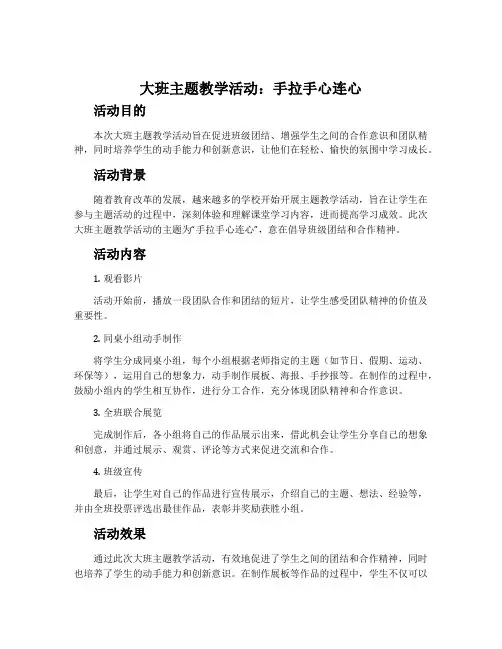 大班主题教学活动：手拉手心连心

活动目的

本次大班主题教学活动旨在促进班级团结、增强学生之间的合作意识和团队精神，同时培养学生的动手能力和创新意识，让他们在轻松、愉快的氛围中学习成长。

活动背景

随着教育改革的发展，越来越多的学校开始开展主题教学活动，旨在让学生在参与主题活动的过程中，深刻体验和理解课堂学习内容，进而提高学习成效。此次大班主题教学活动的主题为“手拉手心连心”，意在倡导班级团结和合作精神。

活动内容

1. 观看影片

活动开始前，播放一段团队合作和团结的短片，让学生感受团队精神的价值及重要性。

2. 同桌小组动手制作

将学生分成同桌小组，每个小组根据老师指定的主题（如节日、假期、运动、环保等），运用自己的想象力，动手制作展板、海报、手抄报等。在制作的过程中，鼓励小组内的学生相互协作，进行分工合作，充分体现团队精神和合作意识。

3. 全班联合展览

完成制作后，各小组将自己的作品展示出来，借此机会让学生分享自己的想象和创意，并通过展示、观赏、评论等方式来促进交流和合作。

4. 班级宣传

最后，让学生对自己的作品进行宣传展示，介绍自己的主题、想法、经验等，并由全班投票评选出最佳作品，表彰并奖励获胜小组。

活动效果

通过此次大班主题教学活动，有效地促进了学生之间的团结和合作精神，同时也培养了学生的动手能力和创新意识。在制作展板等作品的过程中，学生不仅可以